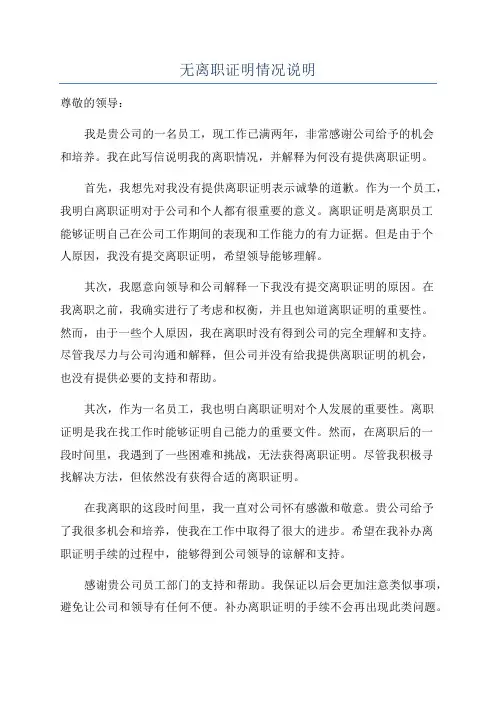 无离职证明情况说明

尊敬的领导：

我是贵公司的一名员工，现工作已满两年，非常感谢公司给予的机会和培养。我在此写信说明我的离职情况，并解释为何没有提供离职证明。

首先，我想先对我没有提供离职证明表示诚挚的道歉。作为一个员工，我明白离职证明对于公司和个人都有很重要的意义。离职证明是离职员工能够证明自己在公司工作期间的表现和工作能力的有力证据。但是由于个人原因，我没有提交离职证明，希望领导能够理解。

其次，我愿意向领导和公司解释一下我没有提交离职证明的原因。在我离职之前，我确实进行了考虑和权衡，并且也知道离职证明的重要性。然而，由于一些个人原因，我在离职时没有得到公司的完全理解和支持。尽管我尽力与公司沟通和解释，但公司并没有给我提供离职证明的机会，也没有提供必要的支持和帮助。

其次，作为一名员工，我也明白离职证明对个人发展的重要性。离职证明是我在找工作时能够证明自己能力的重要文件。然而，在离职后的一段时间里，我遇到了一些困难和挑战，无法获得离职证明。尽管我积极寻找解决方法，但依然没有获得合适的离职证明。

在我离职的这段时间里，我一直对公司怀有感激和敬意。贵公司给予了我很多机会和培养，使我在工作中取得了很大的进步。希望在我补办离职证明手续的过程中，能够得到公司领导的谅解和支持。

感谢贵公司员工部门的支持和帮助。我保证以后会更加注意类似事项，避免让公司和领导有任何不便。补办离职证明的手续不会再出现此类问题。